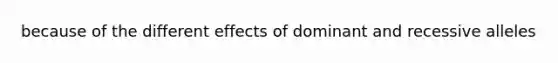 because of the different effects of dominant and recessive alleles